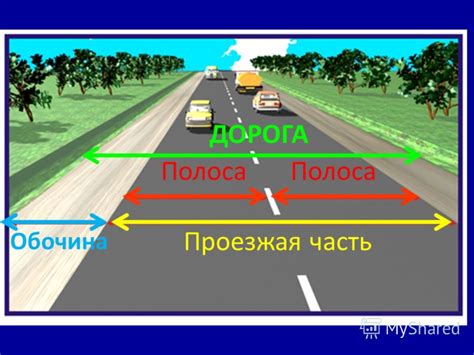 ДОРОГА
Полоса Полоса
Обочина
Проезжая часть
MyShared